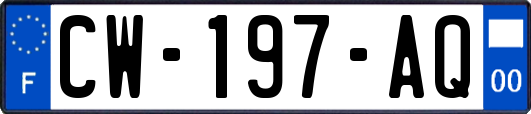 F

CW-197-AQ

00